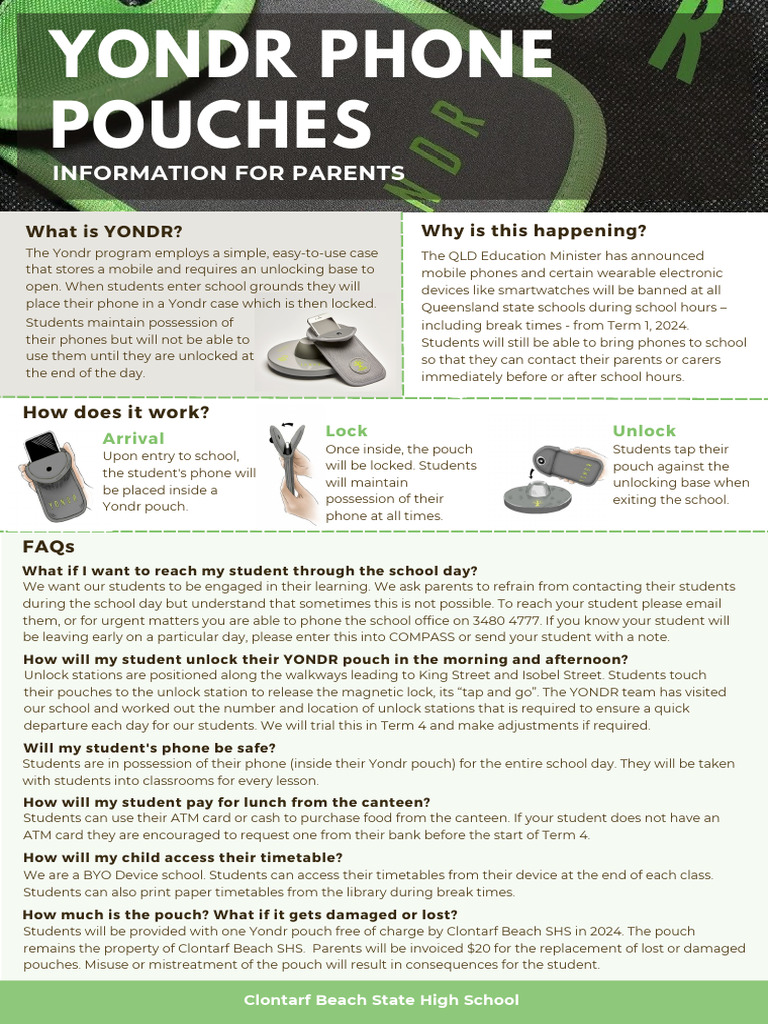 YONDR PHONE POUCHES

INFORMATION FOR PARENTS

What is YONDR?

The Yondr program employs a simple, easy-to-use case that stores a mobile and requires an unlocking base to open. When students enter school grounds they will place their phone in a Yondr case which is then locked. Students maintain possession of their phones but will not be able to use them until they are unlocked at the end of the day.

Why is this happening?

The QLD Education Minister has announced mobile phones and certain wearable electronic devices like smartwatches will be banned at all Queensland state schools during school hours – including break times - from Term 1, 2024. Students will still be able to bring phones to school so that they can contact their parents or carers immediately before or after school hours.

How does it work?

Arrival
Upon entry to school, the student's phone will be placed inside a Yondr pouch.

Lock
Once inside, the pouch will be locked. Students will maintain possession of their phone at all times.

Unlock
Students tap their pouch against the unlocking base when exiting the school.

FAQs

What if I want to reach my student through the school day?
We want our students to be engaged in their learning. We ask parents to refrain from contacting their students during the school day but understand that sometimes this is not possible. To reach your student please email them, or for urgent matters you are able to phone the school office on 3480 4777. If you know your student will be leaving early on a particular day, please enter this into COMPASS or send your student with a note.

How will my student unlock their YONDR pouch in the morning and afternoon?
Unlock stations are positioned along the walkways leading to King Street and Isobel Street. Students touch their pouches to the unlock station to release the magnetic lock, its "tap and go". The YONDR team has visited our school and worked out the number and location of unlock stations that is required to ensure a quick departure each day for our students. We will trial this in Term 4 and make adjustments if required.

Will my student's phone be safe?
Students are in possession of their phone (inside their Yondr pouch) for the entire school day. They will be taken with students into classrooms for every lesson.

How will my student pay for lunch from the canteen?
Students can use their ATM card or cash to purchase food from the canteen. If your student does not have an ATM card they are encouraged to request one from their bank before the start of Term 4.

How will my child access their timetable?
We are a BYO Device school. Students can access their timetables from their device at the end of each class. Students can also print paper timetables from the library during break times.

How much is the pouch? What if it gets damaged or lost?
Students will be provided with one Yondr pouch free of charge by Clontarf Beach SHS in 2024. The pouch remains the property of Clontarf Beach SHS. Parents will be invoiced $20 for the replacement of lost or damaged pouches. Misuse or mistreatment of the pouch will result in consequences for the student.

Clontarf Beach State High School